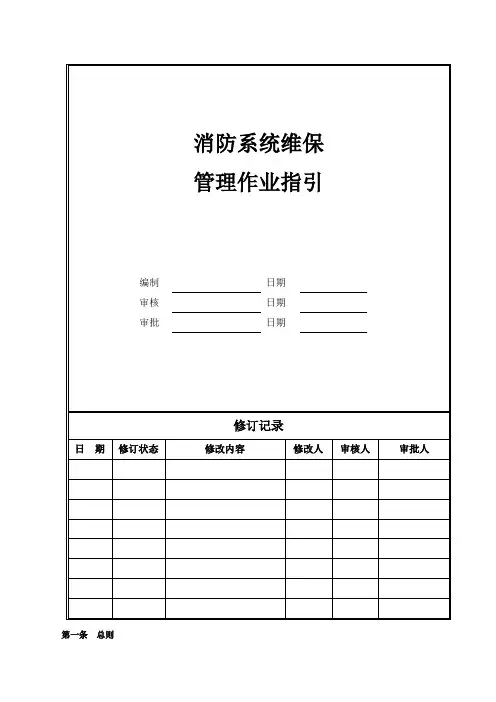 消防系统维保
管理作业指引

编制 日期
审核 日期
审批 日期

修订记录

| 日 期 | 修订状态 | 修改内容 | 修改人 | 审核人 | 审批人 |
|---|---|---|---|---|---|
| | | | | | |
| | | | | | |
| | | | | | |
| | | | | | |
| | | | | | |
| | | | | | |
| | | | | | |
| | | | | | |

第一条 总则